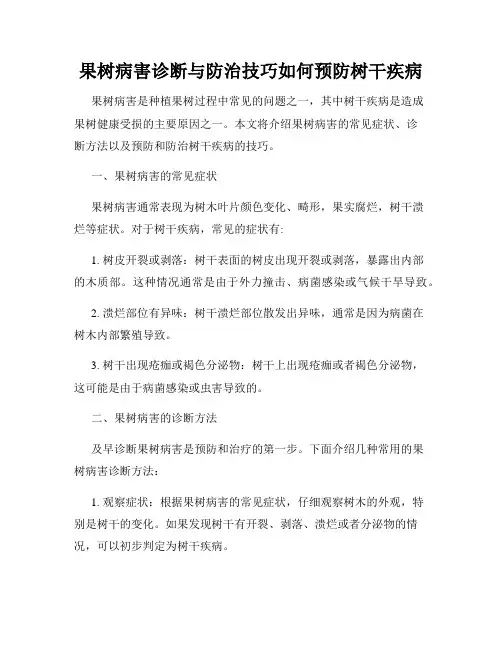 果树病害诊断与防治技巧如何预防树干疾病

果树病害是种植果树过程中常见的问题之一，其中树干疾病是造成果树健康受损的主要原因之一。本文将介绍果树病害的常见症状、诊断方法以及预防和防治树干疾病的技巧。

一、果树病害的常见症状

果树病害通常表现为树木叶片颜色变化、畸形，果实腐烂，树干溃烂等症状。对于树干疾病，常见的症状有:

1. 树皮开裂或剥落：树干表面的树皮出现开裂或剥落，暴露出内部的木质部。这种情况通常是由于外力撞击、病菌感染或气候干旱导致。

2. 溃烂部位有异味：树干溃烂部位散发出异味，通常是因为病菌在树木内部繁殖导致。

3. 树干出现疮痂或褐色分泌物：树干上出现疮痂或者褐色分泌物，这可能是由于病菌感染或虫害导致的。

二、果树病害的诊断方法

及早诊断果树病害是预防和治疗的第一步。下面介绍几种常用的果树病害诊断方法：

1. 观察症状：根据果树病害的常见症状，仔细观察树木的外观，特别是树干的变化。如果发现树干有开裂、剥落、溃烂或者分泌物的情况，可以初步判定为树干疾病。